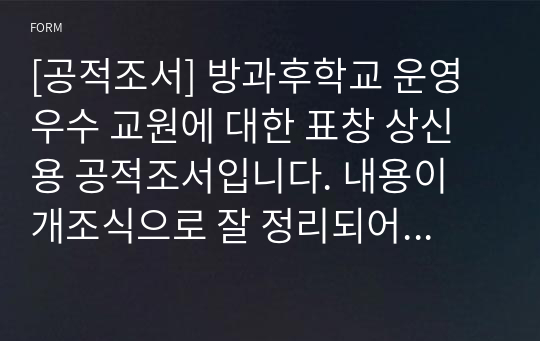 FORM

[공적조서] 방과후학교 운영 우수 교원에 대한 표창 상신용 공적조서입니다. 내용이 개조식으로 잘 정리되어...